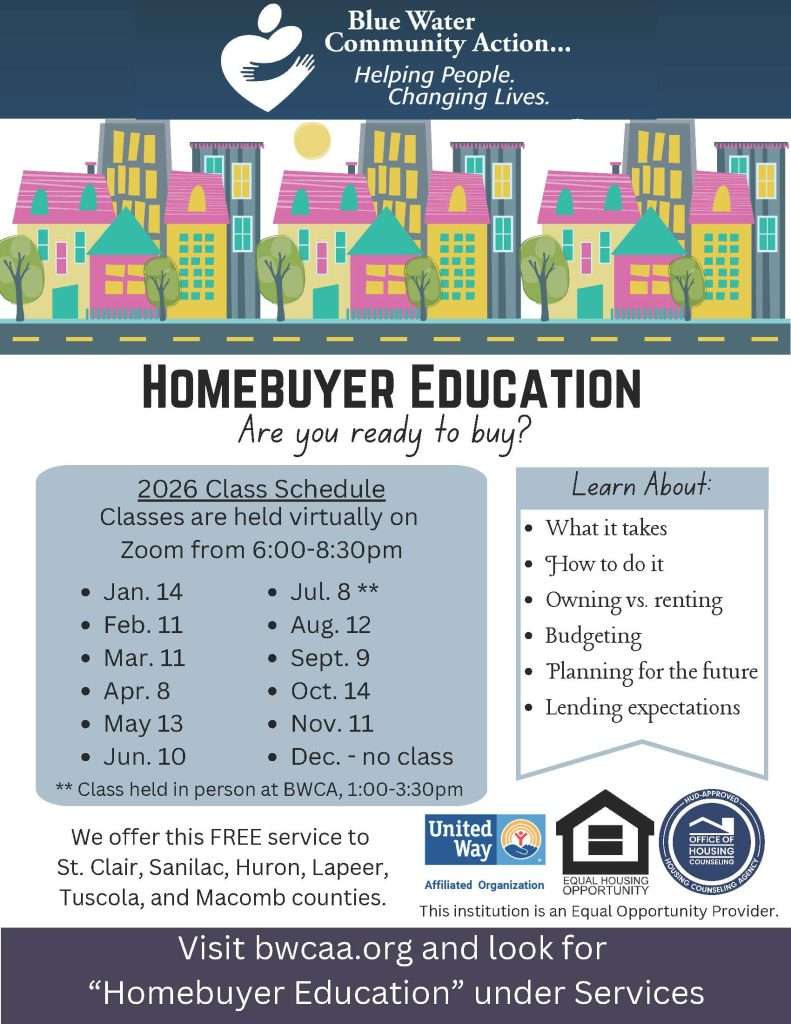 Blue Water Community Action...
Helping People. Changing Lives.

HOMEBUYER EDUCATION
Are you ready to buy?

2026 Class Schedule
Classes are held virtually on Zoom from 6:00-8:30pm

- Jan. 14
- Feb. 11
- Mar. 11
- Apr. 8
- May 13
- Jun. 10
- Jul. 8 **
- Aug. 12
- Sept. 9
- Oct. 14
- Nov. 11
- Dec. - no class

** Class held in person at BWCA, 1:00-3:30pm

Learn About:
- What it takes
- How to do it
- Owning vs. renting
- Budgeting
- Planning for the future
- Lending expectations

We offer this FREE service to St. Clair, Sanilac, Huron, Lapeer, Tuscola, and Macomb counties.

United Way
Affiliated Organization

EQUAL HOUSING OPPORTUNITY

HUD-APPROVED
OFFICE OF HOUSING COUNSELING
HOUSING COUNSELING AGENCY

This institution is an Equal Opportunity Provider.

Visit bwcaa.org and look for "Homebuyer Education" under Services